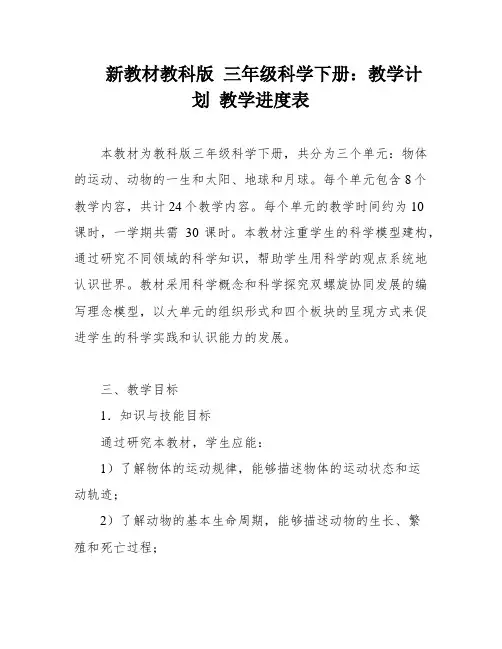 新教材教科版 三年级科学下册：教学计划 教学进度表

本教材为教科版三年级科学下册，共分为三个单元：物体的运动、动物的一生和太阳、地球和月球。每个单元包含 8 个教学内容，共计 24 个教学内容。每个单元的教学时间约为 10 课时，一学期共需 30 课时。本教材注重学生的科学模型建构，通过研究不同领域的科学知识，帮助学生用科学的观点系统地认识世界。教材采用科学概念和科学探究双螺旋协同发展的编写理念模型，以大单元的组织形式和四个板块的呈现方式来促进学生的科学实践和认识能力的发展。

三、教学目标

1．知识与技能目标

通过研究本教材，学生应能：

1）了解物体的运动规律，能够描述物体的运动状态和运动轨迹；

2）了解动物的基本生命周期，能够描述动物的生长、繁殖和死亡过程；